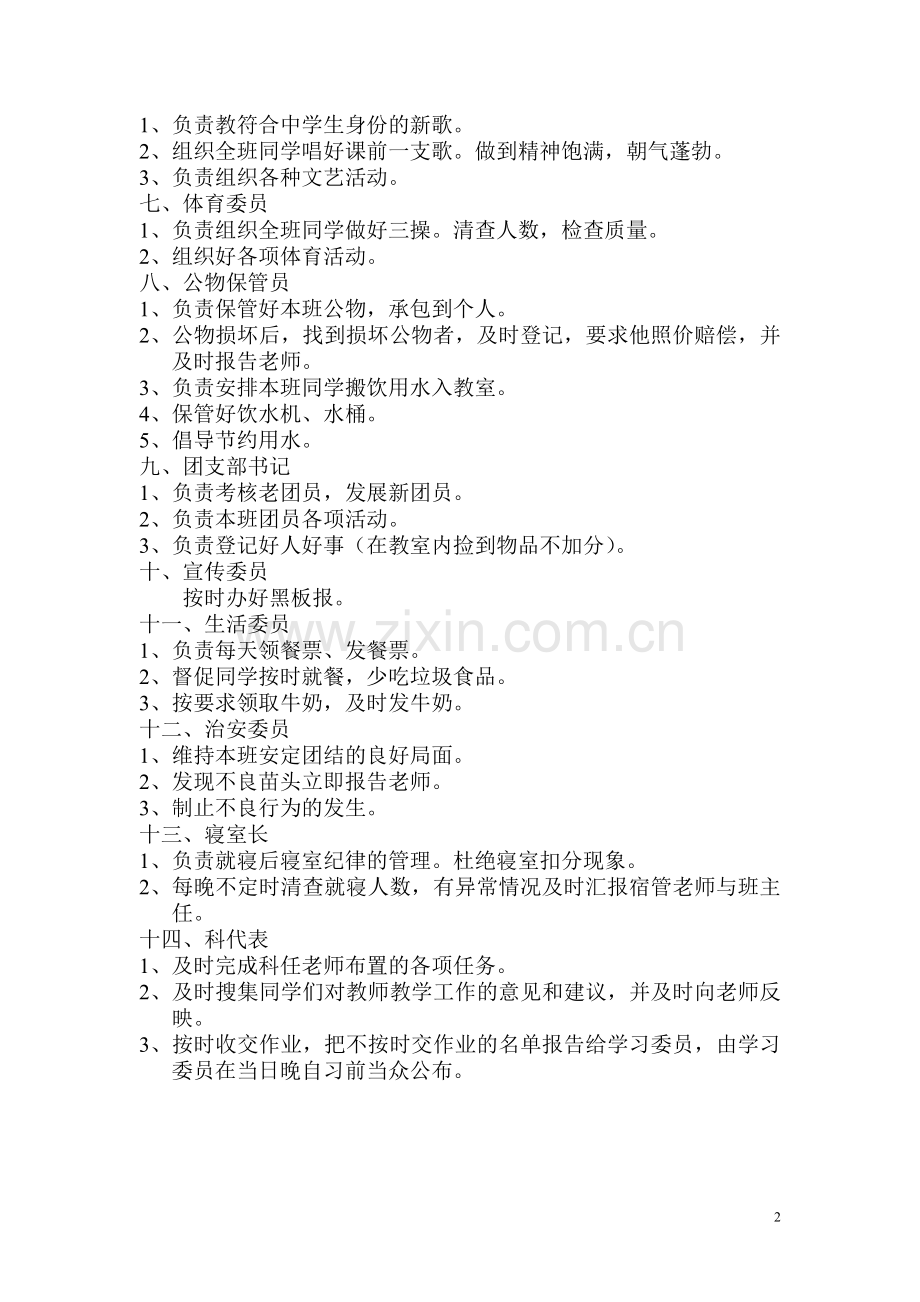 1、负责教符合中学生身份的新歌。
2、组织全班同学唱好课前一支歌。做到精神饱满，朝气蓬勃。
3、负责组织各种文艺活动。
七、体育委员
1、负责组织全班同学做好三操。清查人数，检查质量。
2、组织好各项体育活动。
八、公物保管员
1、负责保管好本班公物，承包到个人。
2、公物损坏后，找到损坏公物者，及时登记，要求他照价赔偿，并及时报告老师。
3、负责安排本班同学搬饮用水入教室。
4、保管好饮水机、水桶。
5、倡导节约用水。
九、团支部书记
1、负责考核老团员，发展新团员。
2、负责本班团员各项活动。
3、负责登记好人好事（在教室内捡到物品不加分）。
十、宣传委员
按时办好黑板报。
十一、生活委员
1、负责每天领餐票、发餐票。
2、督促同学按时就餐，少吃垃圾食品。
3、按要求领取牛奶，及时发牛奶。
十二、治安委员
1、维持本班安定团结的良好局面。
2、发现不良苗头立即报告老师。
3、制止不良行为的发生。
十三、寝室长
1、负责就寝后寝室纪律的管理。杜绝寝室扣分现象。
2、每晚不定时清查就寝人数，有异常情况及时汇报宿管老师与班主任。
十四、科代表
1、及时完成科任老师布置的各项任务。
2、及时搜集同学们对教师教学工作的意见和建议，并及时向老师反映。
3、按时收交作业，把不按时交作业的名单报告给学习委员，由学习委员在当日晚自习前当众公布。

www.zixin.com.cn

2